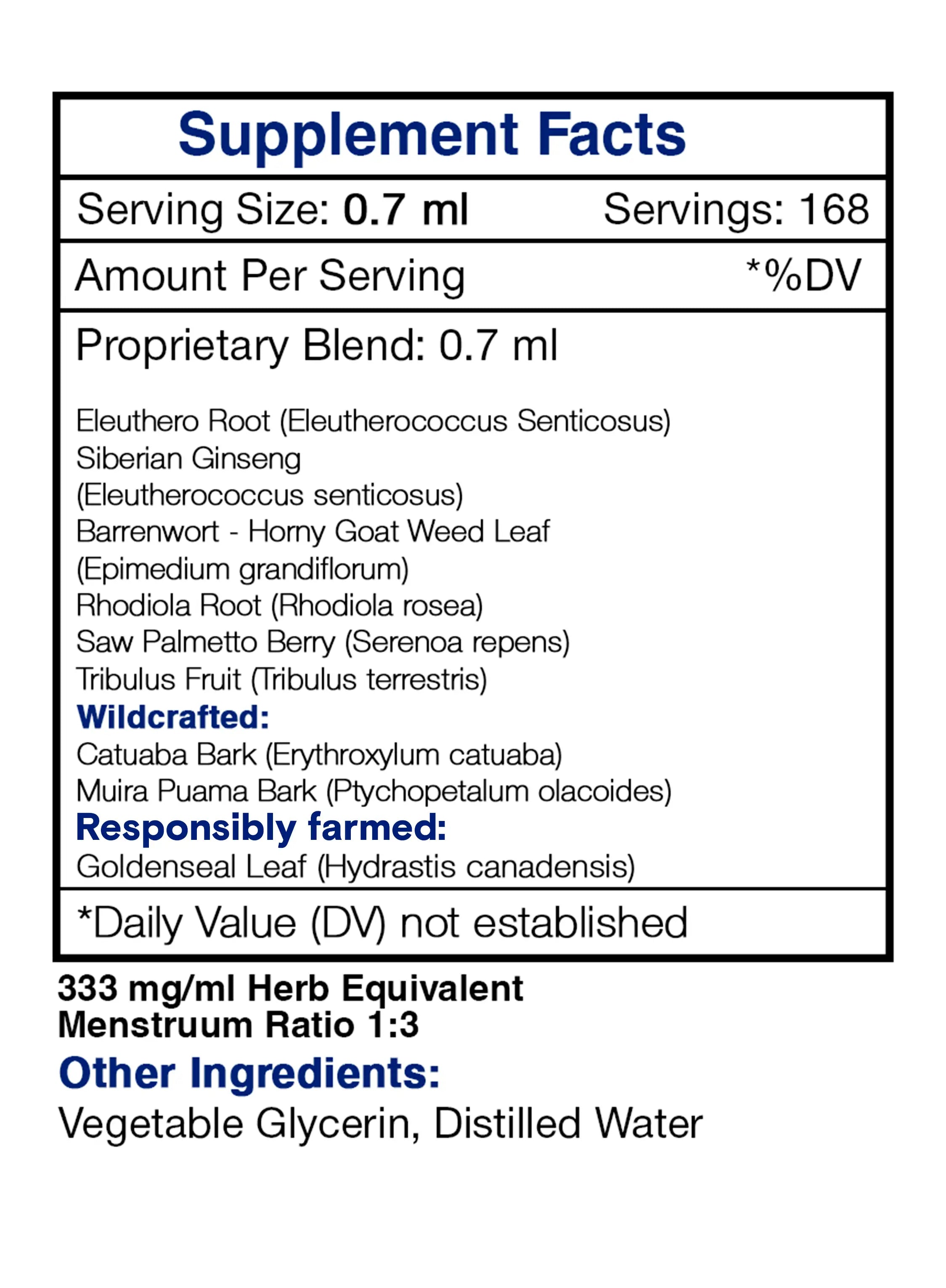 Supplement Facts

Serving Size: 0.7 ml Servings: 168

Amount Per Serving *%DV

Proprietary Blend: 0.7 ml

Eleuthero Root (Eleutherococcus Senticosus)
Siberian Ginseng
(Eleutherococcus senticosus)
Barrenwort - Horny Goat Weed Leaf
(Epimedium grandiflorum)
Rhodiola Root (Rhodiola rosea)
Saw Palmetto Berry (Serenoa repens)
Tribulus Fruit (Tribulus terrestris)
Wildcrafted:
Catuaba Bark (Erythroxylum catuaba)
Muira Puama Bark (Ptychopetalum olacoides)
Responsibly farmed:
Goldenseal Leaf (Hydrastis canadensis)

*Daily Value (DV) not established

333 mg/ml Herb Equivalent
Menstruum Ratio 1:3

Other Ingredients:
Vegetable Glycerin, Distilled Water